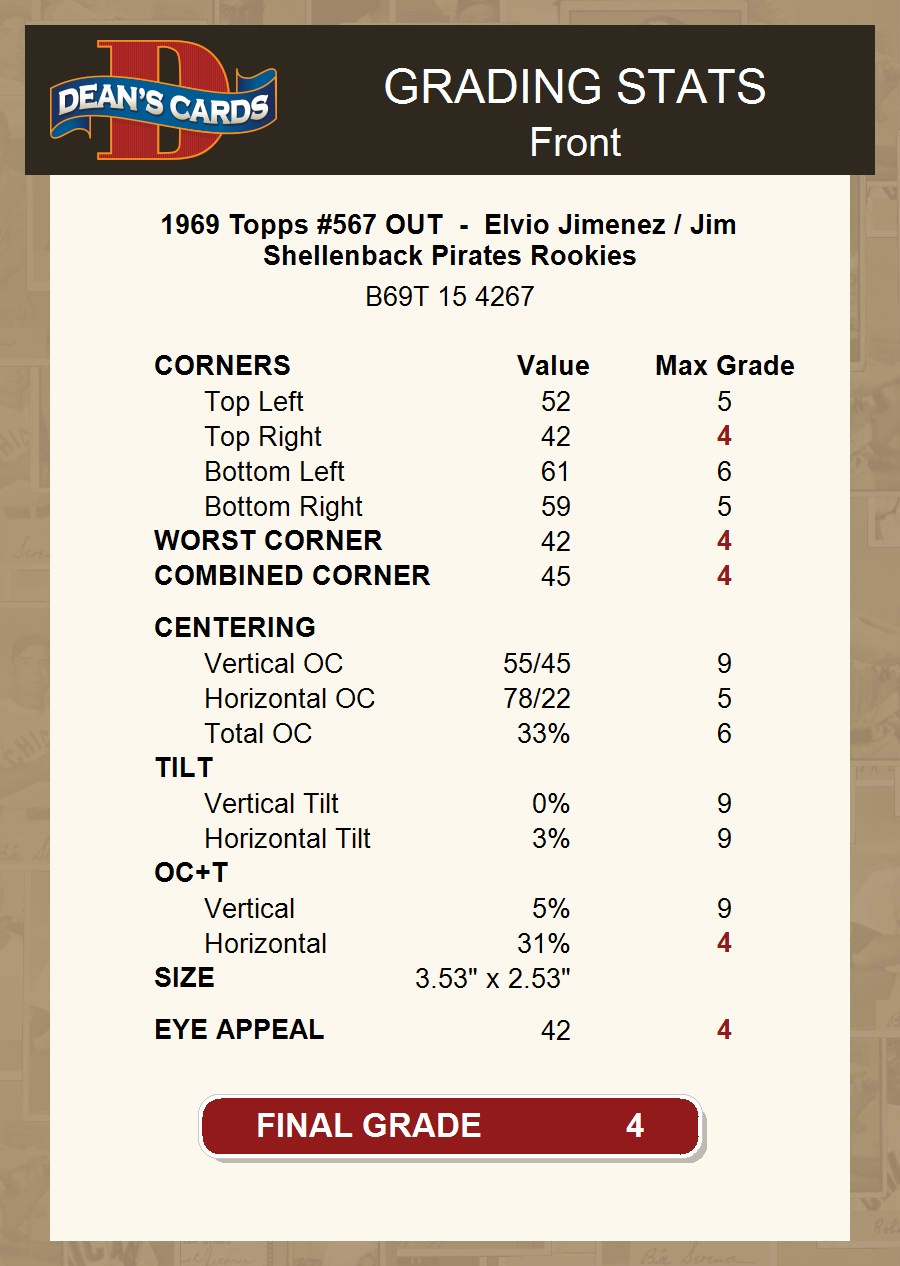 DEAN'S CARDS

GRADING STATS
Front

1969 Topps #567 OUT - Elvio Jimenez / Jim Shellenback Pirates Rookies

B69T 15 4267

| CORNERS | Value | Max Grade |
|---|---|---|
| Top Left | 52 | 5 |
| Top Right | 42 | 4 |
| Bottom Left | 61 | 6 |
| Bottom Right | 59 | 5 |
| WORST CORNER | 42 | 4 |
| COMBINED CORNER | 45 | 4 |
| CENTERING | | |
| Vertical OC | 55/45 | 9 |
| Horizontal OC | 78/22 | 5 |
| Total OC | 33% | 6 |
| TILT | | |
| Vertical Tilt | 0% | 9 |
| Horizontal Tilt | 3% | 9 |
| OC+T | | |
| Vertical | 5% | 9 |
| Horizontal | 31% | 4 |
| SIZE | 3.53" x 2.53" | |
| EYE APPEAL | 42 | 4 |

FINAL GRADE 4